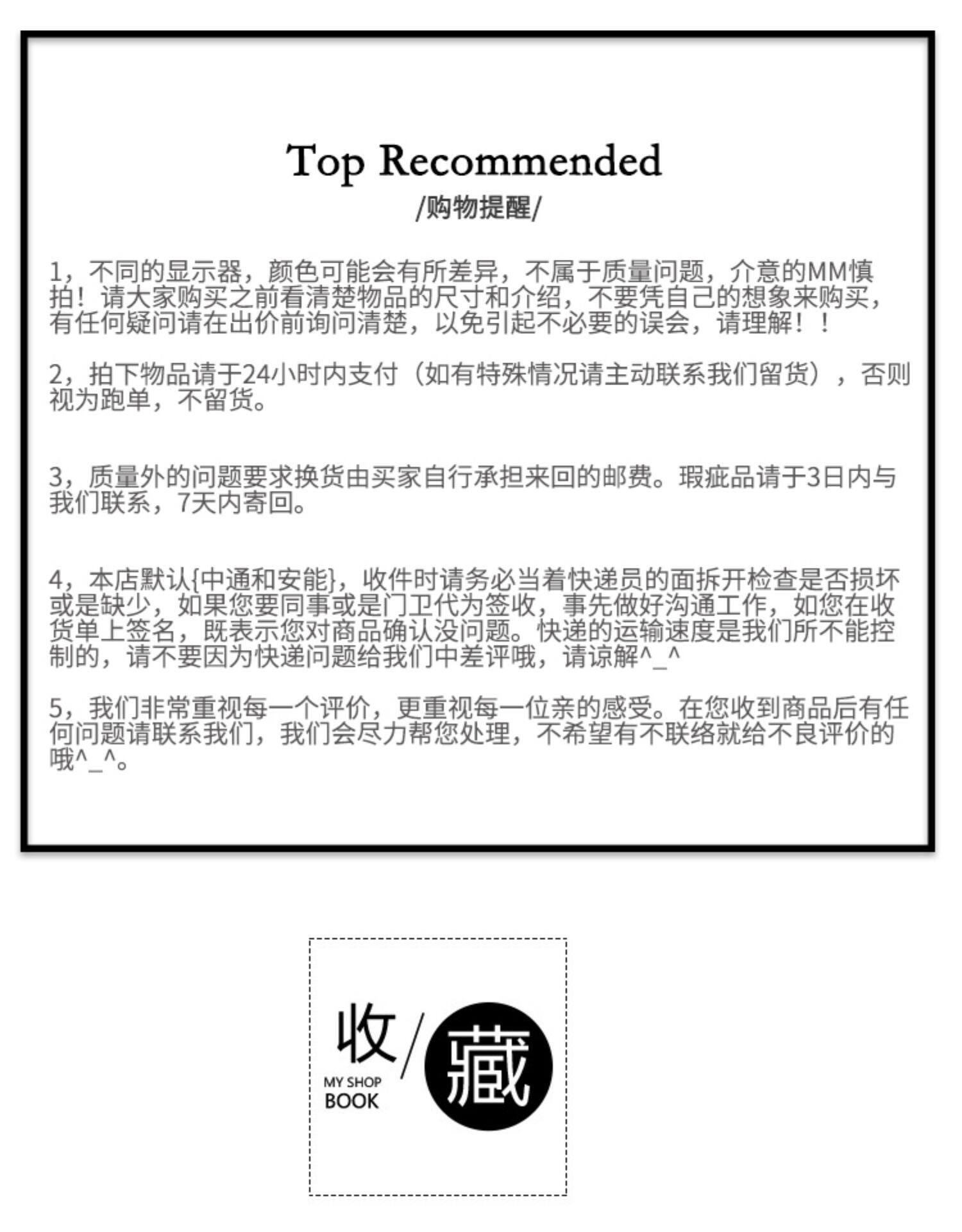 Top Recommended
/购物提醒/

1，不同的显示器，颜色可能会有所差异，不属于质量问题，介意的MM慎拍！请大家购买之前看清楚物品的尺寸和介绍，不要凭自己的想象来购买，有任何疑问请在出价前询问清楚，以免引起不必要的误会，请理解！！

2，拍下物品请于24小时内支付（如有特殊情况请主动联系我们留货），否则视为跑单，不留货。

3，质量外的问题要求换货由买家自行承担来回的邮费。瑕疵品请于3日内与我们联系，7天内寄回。

4，本店默认{中通和安能}，收件时请务必当着快递员的面拆开检查是否损坏或是缺少，如果您要同事或是门卫代为签收，事先做好沟通工作，如您在收货单上签名，既表示您对商品确认没问题。快递的运输速度是我们所不能控制的，请不要因为快递问题给我们中差评哦，请谅解^_^

5，我们非常重视每一个评价，更重视每一位亲的感受。在您收到商品后有任何问题请联系我们，我们会尽力帮您处理，不希望有不联络就给不良评价的哦^_^。

收/藏
MY SHOP BOOK